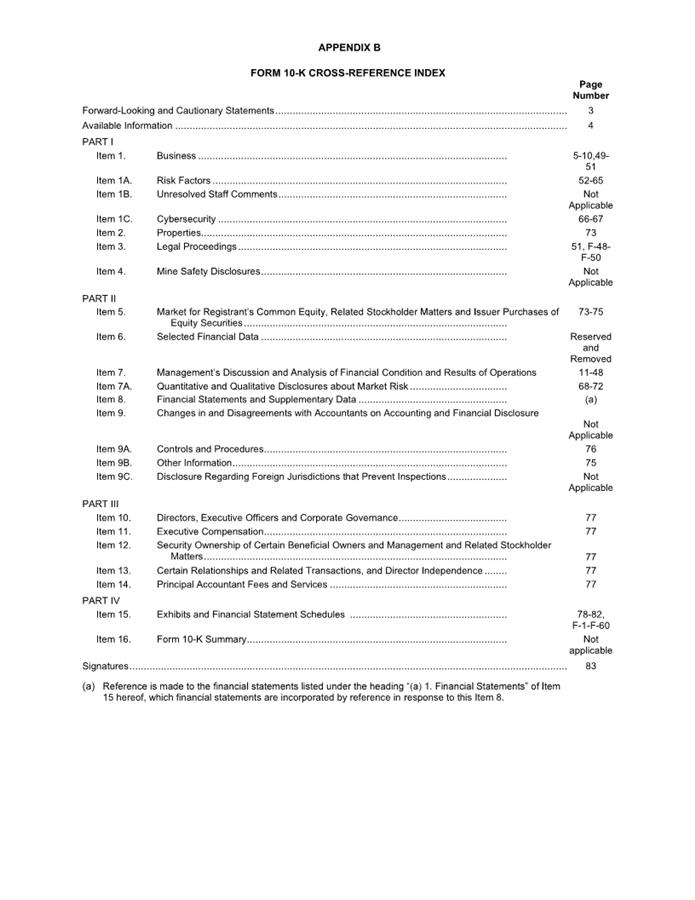 APPENDIX B

FORM 10-K CROSS-REFERENCE INDEX

| | | Page Number |
|---|---|---|
| Forward-Looking and Cautionary Statements | | 3 |
| Available Information | | 4 |
| PART I | | |
| Item 1. | Business | 5-10,49-51 |
| Item 1A. | Risk Factors | 52-65 |
| Item 1B. | Unresolved Staff Comments | Not Applicable |
| Item 1C. | Cybersecurity | 66-67 |
| Item 2. | Properties | 73 |
| Item 3. | Legal Proceedings | 51, F-48-F-50 |
| Item 4. | Mine Safety Disclosures | Not Applicable |
| PART II | | |
| Item 5. | Market for Registrant's Common Equity, Related Stockholder Matters and Issuer Purchases of Equity Securities | 73-75 |
| Item 6. | Selected Financial Data | Reserved and Removed |
| Item 7. | Management's Discussion and Analysis of Financial Condition and Results of Operations | 11-48 |
| Item 7A. | Quantitative and Qualitative Disclosures about Market Risk | 68-72 |
| Item 8. | Financial Statements and Supplementary Data | (a) |
| Item 9. | Changes in and Disagreements with Accountants on Accounting and Financial Disclosure | Not Applicable |
| Item 9A. | Controls and Procedures | 76 |
| Item 9B. | Other Information | 75 |
| Item 9C. | Disclosure Regarding Foreign Jurisdictions that Prevent Inspections | Not Applicable |
| PART III | | |
| Item 10. | Directors, Executive Officers and Corporate Governance | 77 |
| Item 11. | Executive Compensation | 77 |
| Item 12. | Security Ownership of Certain Beneficial Owners and Management and Related Stockholder Matters | 77 |
| Item 13. | Certain Relationships and Related Transactions, and Director Independence | 77 |
| Item 14. | Principal Accountant Fees and Services | 77 |
| PART IV | | |
| Item 15. | Exhibits and Financial Statement Schedules | 78-82, F-1-F-60 |
| Item 16. | Form 10-K Summary | Not applicable |
| Signatures | | 83 |

(a) Reference is made to the financial statements listed under the heading "(a) 1. Financial Statements" of Item 15 hereof, which financial statements are incorporated by reference in response to this Item 8.